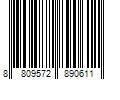 8 809572 890611